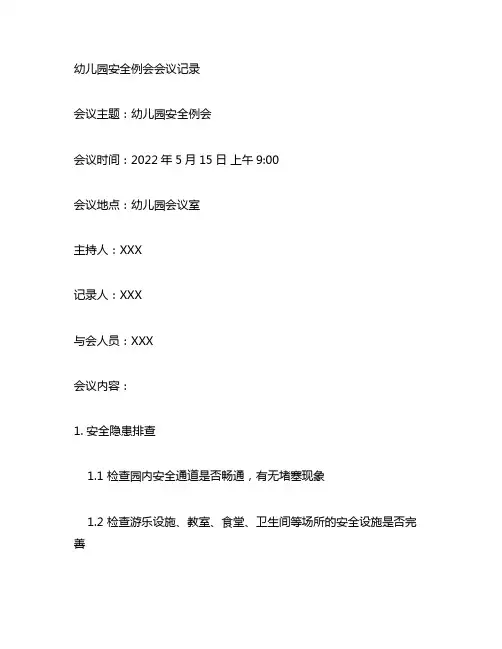 幼儿园安全例会会议记录

会议主题：幼儿园安全例会

会议时间：2022 年 5 月 15 日 上午 9:00

会议地点：幼儿园会议室

主持人：XXX

记录人：XXX

与会人员：XXX

会议内容：

1. 安全隐患排查

1.1 检查园内安全通道是否畅通，有无堵塞现象

1.2 检查游乐设施、教室、食堂、卫生间等场所的安全设施是否完善